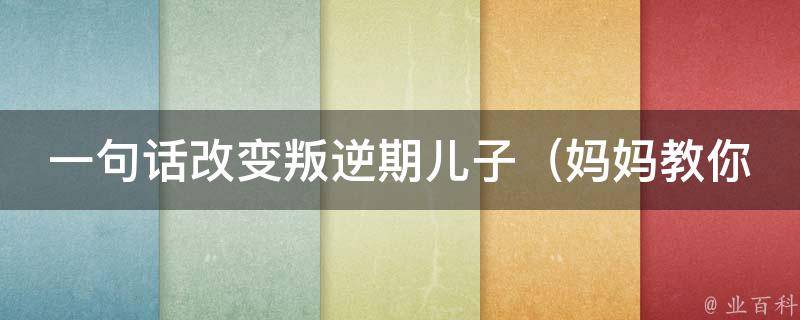 一句话改变叛逆期儿子（妈妈教你

@ 业百科